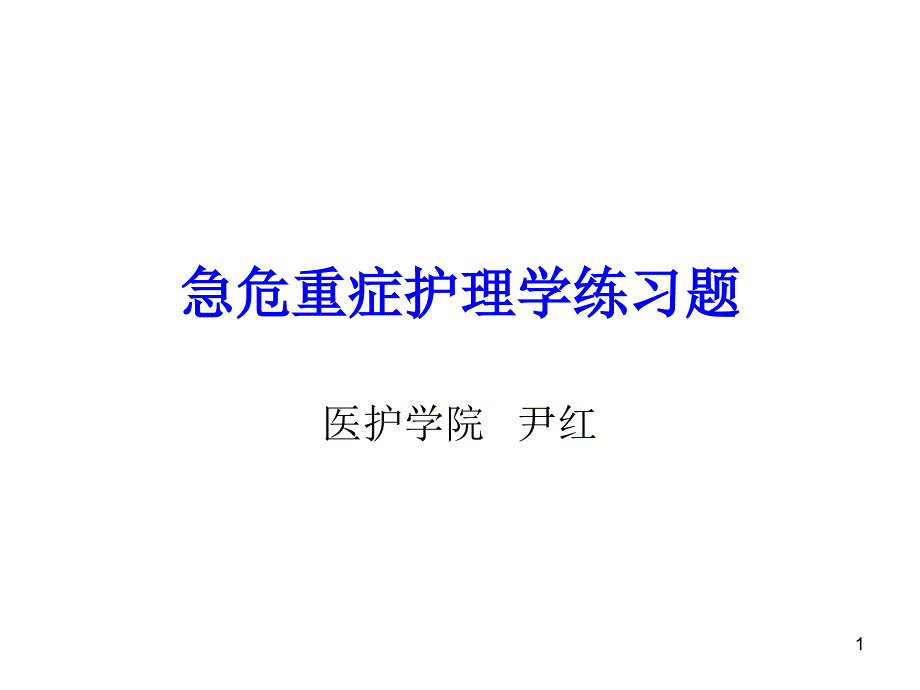 急危重症护理学练习题

医护学院　尹红

1